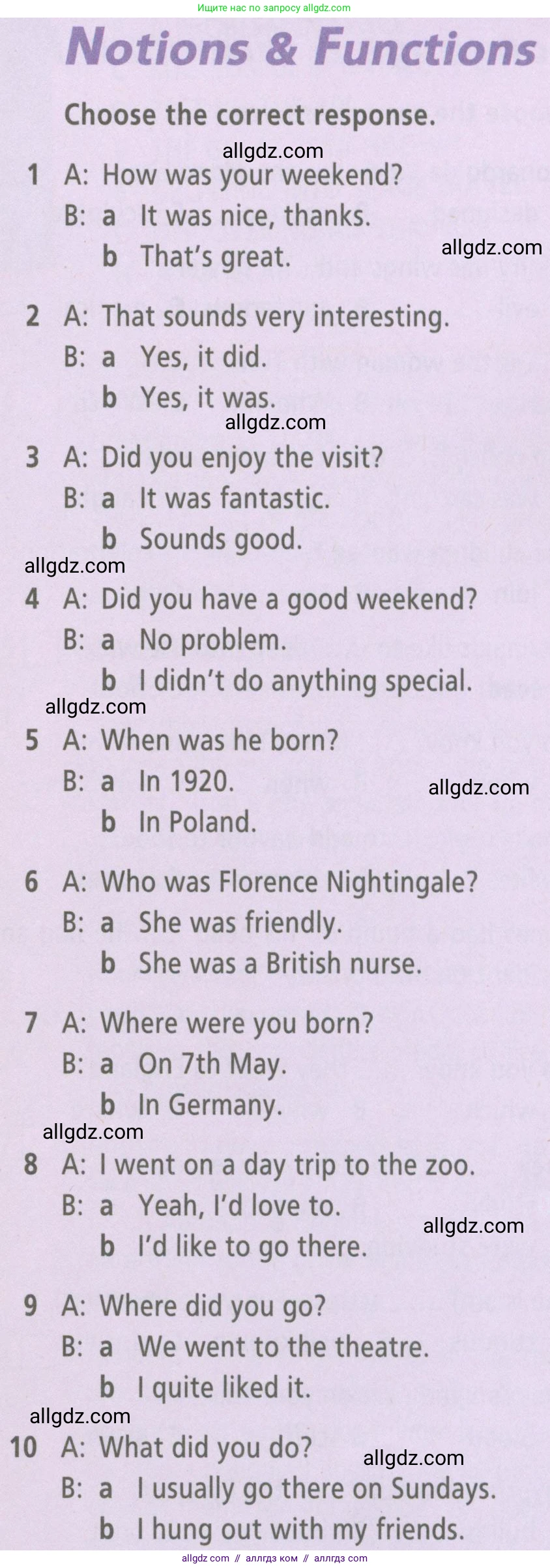 Ищите нас по запросу allgdz.com

Notions & Functions

Choose the correct response.

1 A: How was your weekend?
B: a It was nice, thanks.
b That's great.

2 A: That sounds very interesting.
B: a Yes, it did.
b Yes, it was.

3 A: Did you enjoy the visit?
B: a It was fantastic.
b Sounds good.

4 A: Did you have a good weekend?
B: a No problem.
b I didn't do anything special.

5 A: When was he born?
B: a In 1920.
b In Poland.

6 A: Who was Florence Nightingale?
B: a She was friendly.
b She was a British nurse.

7 A: Where were you born?
B: a On 7th May.
b In Germany.

8 A: I went on a day trip to the zoo.
B: a Yeah, I'd love to.
b I'd like to go there.

9 A: Where did you go?
B: a We went to the theatre.
b I quite liked it.

10 A: What did you do?
B: a I usually go there on Sundays.
b I hung out with my friends.

allgdz.com // аллгдз ком // аллгдз com

allgdz.com